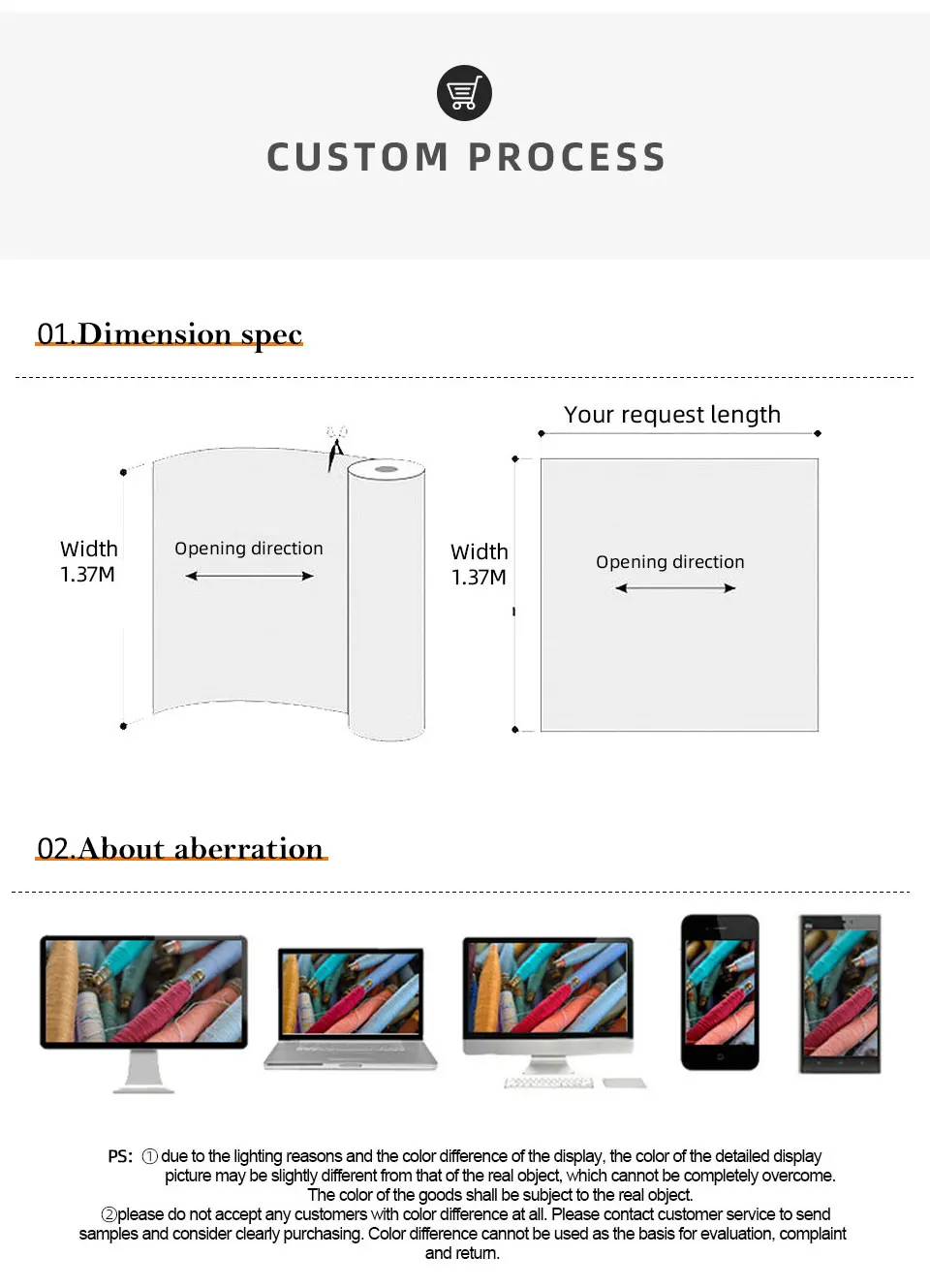 CUSTOM PROCESS

01.Dimension spec

Width 1.37M

Opening direction

Your request length

Width 1.37M

Opening direction

02.About aberration

PS: ①due to the lighting reasons and the color difference of the display, the color of the detailed display picture may be slightly different from that of the real object, which cannot be completely overcome. The color of the goods shall be subject to the real object.
②please do not accept any customers with color difference at all. Please contact customer service to send samples and consider clearly purchasing. Color difference cannot be used as the basis for evaluation, complaint and return.